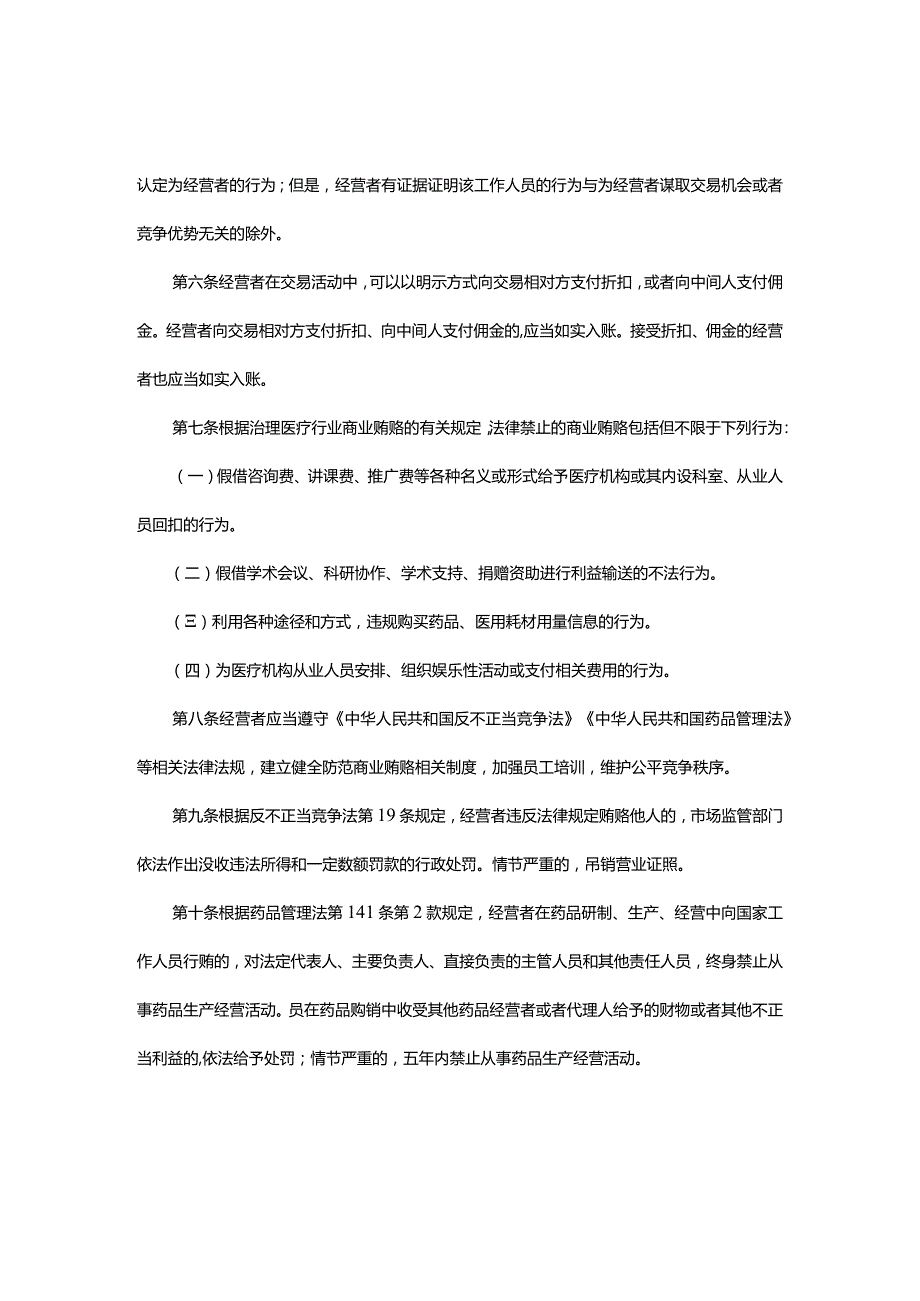 认定为经营者的行为；但是，经营者有证据证明该工作人员的行为与为经营者谋取交易机会或者竞争优势无关的除外。

第六条经营者在交易活动中，可以以明示方式向交易相对方支付折扣，或者向中间人支付佣金。经营者向交易相对方支付折扣、向中间人支付佣金的,应当如实入账。接受折扣、佣金的经营者也应当如实入账。

第七条根据治理医疗行业商业贿赂的有关规定,法律禁止的商业贿赂包括但不限于下列行为:

（一）假借咨询费、讲课费、推广费等各种名义或形式给予医疗机构或其内设科室、从业人员回扣的行为。

（二）假借学术会议、科研协作、学术支持、捐赠资助进行利益输送的不法行为。

（三）利用各种途径和方式，违规购买药品、医用耗材用量信息的行为。

（四）为医疗机构从业人员安排、组织娱乐性活动或支付相关费用的行为。

第八条经营者应当遵守《中华人民共和国反不正当竞争法》《中华人民共和国药品管理法》等相关法律法规，建立健全防范商业贿赂相关制度，加强员工培训，维护公平竞争秩序。

第九条根据反不正当竞争法第19条规定，经营者违反法律规定贿赂他人的，市场监管部门依法作出没收违法所得和一定数额罚款的行政处罚。情节严重的，吊销营业证照。

第十条根据药品管理法第141条第2款规定，经营者在药品研制、生产、经营中向国家工作人员行贿的，对法定代表人、主要负责人、直接负责的主管人员和其他责任人员，终身禁止从事药品生产经营活动。员在药品购销中收受其他药品经营者或者代理人给予的财物或者其他不正当利益的,依法给予处罚；情节严重的，五年内禁止从事药品生产经营活动。